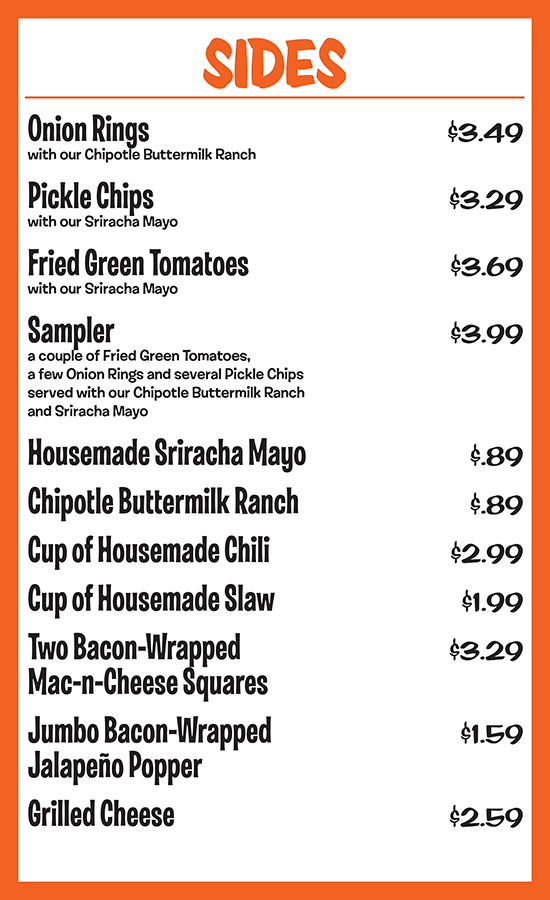 SIDES

Onion Rings $3.49
with our Chipotle Buttermilk Ranch

Pickle Chips $3.29
with our Sriracha Mayo

Fried Green Tomatoes $3.69
with our Sriracha Mayo

Sampler $3.99
a couple of Fried Green Tomatoes, a few Onion Rings and several Pickle Chips served with our Chipotle Buttermilk Ranch and Sriracha Mayo

Housemade Sriracha Mayo $.89

Chipotle Buttermilk Ranch $.89

Cup of Housemade Chili $2.99

Cup of Housemade Slaw $1.99

Two Bacon-Wrapped Mac-n-Cheese Squares $3.29

Jumbo Bacon-Wrapped Jalapeño Popper $1.59

Grilled Cheese $2.59